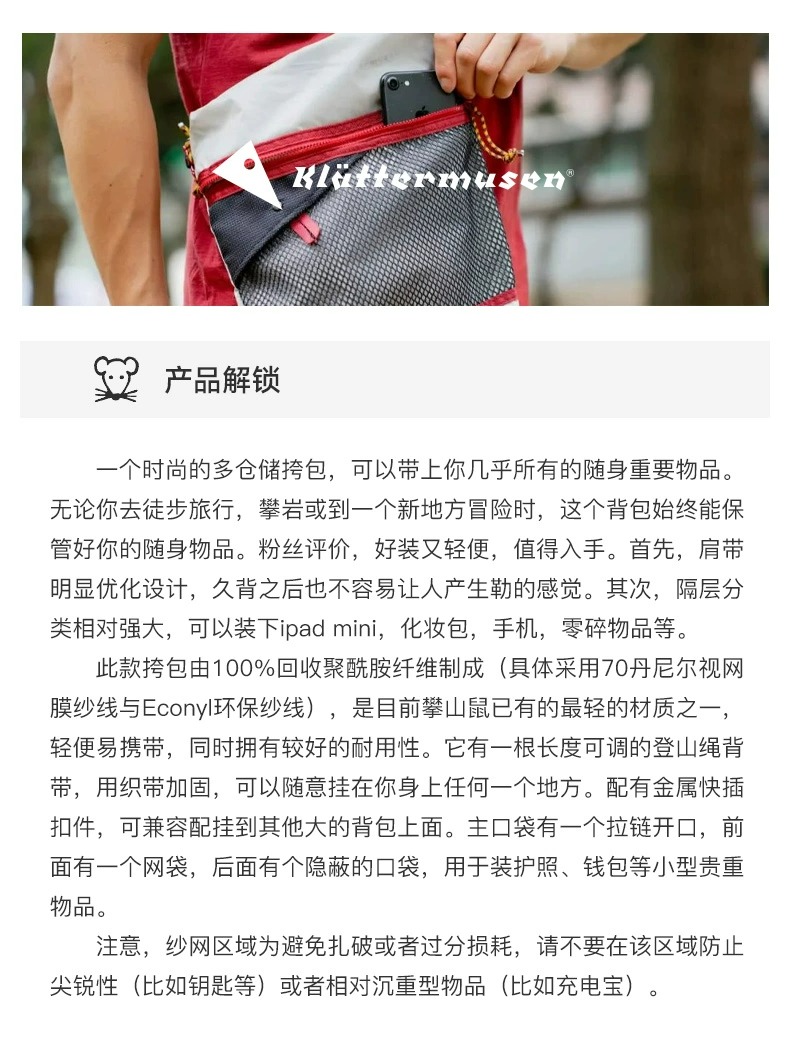 Klättermusen®

产品解锁

一个时尚的多仓储挎包，可以带上你几乎所有的随身重要物品。无论你去徒步旅行，攀岩或到一个新地方冒险时，这个背包始终能保管好你的随身物品。粉丝评价，好装又轻便，值得入手。首先，肩带明显优化设计，久背之后也不容易让人产生勒的感觉。其次，隔层分类相对强大，可以装下ipad mini，化妆包，手机，零碎物品等。

此款挎包由100%回收聚酰胺纤维制成（具体采用70丹尼尔视网膜纱线与Econyl环保纱线），是目前攀山鼠已有的最轻的材质之一，轻便易携带，同时拥有较好的耐用性。它有一根长度可调的登山绳背带，用织带加固，可以随意挂在你身上任何一个地方。配有金属快插扣件，可兼容配挂到其他大的背包上面。主口袋有一个拉链开口，前面有一个网袋，后面有个隐蔽的口袋，用于装护照、钱包等小型贵重物品。

注意，纱网区域为避免扎破或者过分损耗，请不要在该区域防止尖锐性（比如钥匙等）或者相对沉重型物品（比如充电宝）。